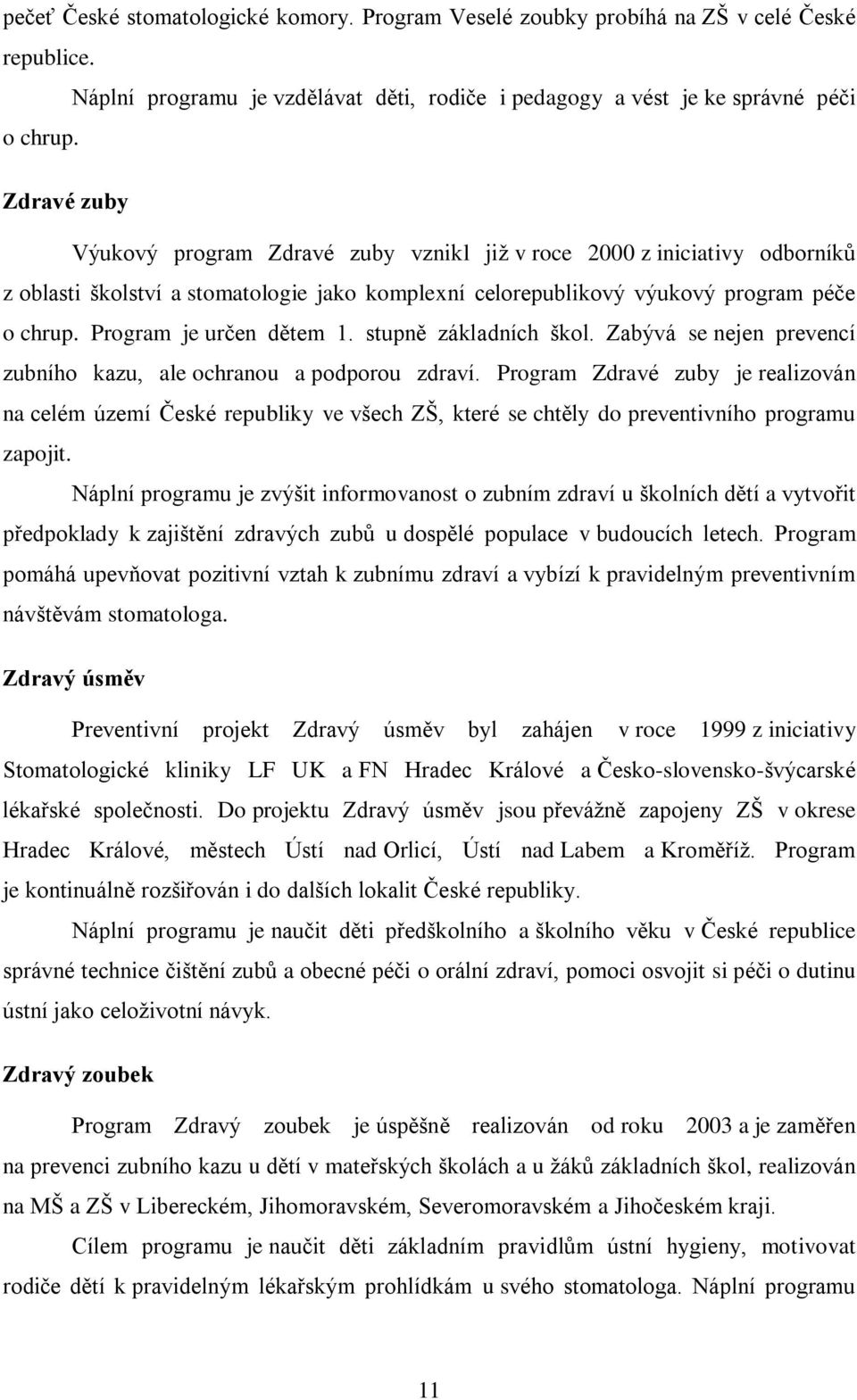 pečeť České stomatologické komory. Program Veselé zoubky probíhá na ZŠ v celé České republice.

Náplní programu je vzdělávat děti, rodiče i pedagogy a vést je ke správné péči o chrup.

Zdravé zuby

Výukový program Zdravé zuby vznikl již v roce 2000 z iniciativy odborníků z oblasti školství a stomatologie jako komplexní celorepublikový výukový program péče o chrup. Program je určen dětem 1. stupně základních škol. Zabývá se nejen prevencí zubního kazu, ale ochranou a podporou zdraví. Program Zdravé zuby je realizován na celém území České republiky ve všech ZŠ, které se chtěly do preventivního programu zapojit.

Náplní programu je zvýšit informovanost o zubním zdraví u školních dětí a vytvořit předpoklady k zajištění zdravých zubů u dospělé populace v budoucích letech. Program pomáhá upevňovat pozitivní vztah k zubnímu zdraví a vybízí k pravidelným preventivním návštěvám stomatologa.

Zdravý úsměv

Preventivní projekt Zdravý úsměv byl zahájen v roce 1999 z iniciativy Stomatologické kliniky LF UK a FN Hradec Králové a Česko-slovensko-švýcarské lékařské společnosti. Do projektu Zdravý úsměv jsou převážně zapojeny ZŠ v okrese Hradec Králové, městech Ústí nad Orlicí, Ústí nad Labem a Kroměříž. Program je kontinuálně rozšiřován i do dalších lokalit České republiky.

Náplní programu je naučit děti předškolního a školního věku v České republice správné technice čištění zubů a obecné péči o orální zdraví, pomoci osvojit si péči o dutinu ústní jako celoživotní návyk.

Zdravý zoubek

Program Zdravý zoubek je úspěšně realizován od roku 2003 a je zaměřen na prevenci zubního kazu u dětí v mateřských školách a u žáků základních škol, realizován na MŠ a ZŠ v Libereckém, Jihomoravském, Severomoravském a Jihočeském kraji.

Cílem programu je naučit děti základním pravidlům ústní hygieny, motivovat rodiče dětí k pravidelným lékařským prohlídkám u svého stomatologa. Náplní programu

11